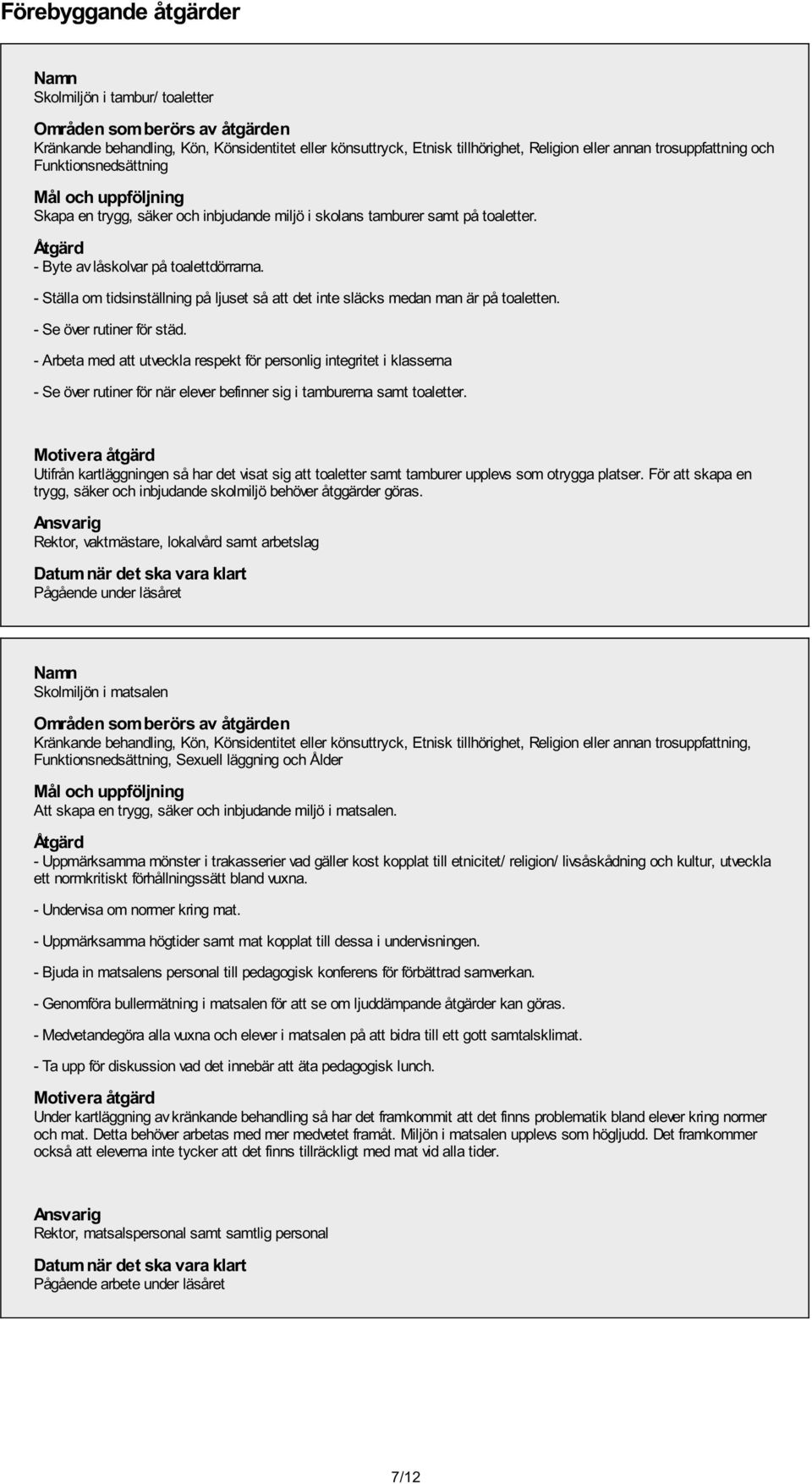 Förebyggande åtgärder

Namn
Skolmiljön i tambur/ toaletter

Områden som berörs av åtgärden
Kränkande behandling, Kön, Könsidentitet eller könsuttryck, Etnisk tillhörighet, Religion eller annan trosuppfattning och Funktionsnedsättning

Mål och uppföljning
Skapa en trygg, säker och inbjudande miljö i skolans tamburer samt på toaletter.

Åtgärd
- Byte av låskolvar på toalettdörrarna.

- Ställa om tidsinställning på ljuset så att det inte släcks medan man är på toaletten.

- Se över rutiner för städ.

- Arbeta med att utveckla respekt för personlig integritet i klasserna

- Se över rutiner för när elever befinner sig i tamburerna samt toaletter.

Motivera åtgärd
Utifrån kartläggningen så har det visat sig att toaletter samt tamburer upplevs som otrygga platser. För att skapa en trygg, säker och inbjudande skolmiljö behöver åtggärder göras.

Ansvarig
Rektor, vaktmästare, lokalvård samt arbetslag

Datum när det ska vara klart
Pågående under läsåret

Namn
Skolmiljön i matsalen

Områden som berörs av åtgärden
Kränkande behandling, Kön, Könsidentitet eller könsuttryck, Etnisk tillhörighet, Religion eller annan trosuppfattning, Funktionsnedsättning, Sexuell läggning och Ålder

Mål och uppföljning
Att skapa en trygg, säker och inbjudande miljö i matsalen.

Åtgärd
- Uppmärksamma mönster i trakasserier vad gäller kost kopplat till etnicitet/ religion/ livsåskådning och kultur, utveckla ett normkritiskt förhållningssätt bland vuxna.

- Undervisa om normer kring mat.

- Uppmärksamma högtider samt mat kopplat till dessa i undervisningen.

- Bjuda in matsalens personal till pedagogisk konferens för förbättrad samverkan.

- Genomföra bullermätning i matsalen för att se om ljuddämpande åtgärder kan göras.

- Medvetandegöra alla vuxna och elever i matsalen på att bidra till ett gott samtalsklimat.

- Ta upp för diskussion vad det innebär att äta pedagogisk lunch.

Motivera åtgärd
Under kartläggning av kränkande behandling så har det framkommit att det finns problematik bland elever kring normer och mat. Detta behöver arbetas med mer medvetet framåt. Miljön i matsalen upplevs som högljudd. Det framkommer också att eleverna inte tycker att det finns tillräckligt med mat vid alla tider.

Ansvarig
Rektor, matsalspersonal samt samtlig personal

Datum när det ska vara klart
Pågående arbete under läsåret

7/12